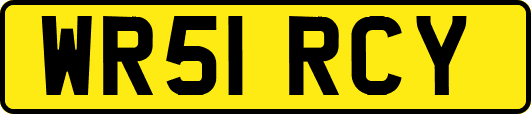 WR51 RCY